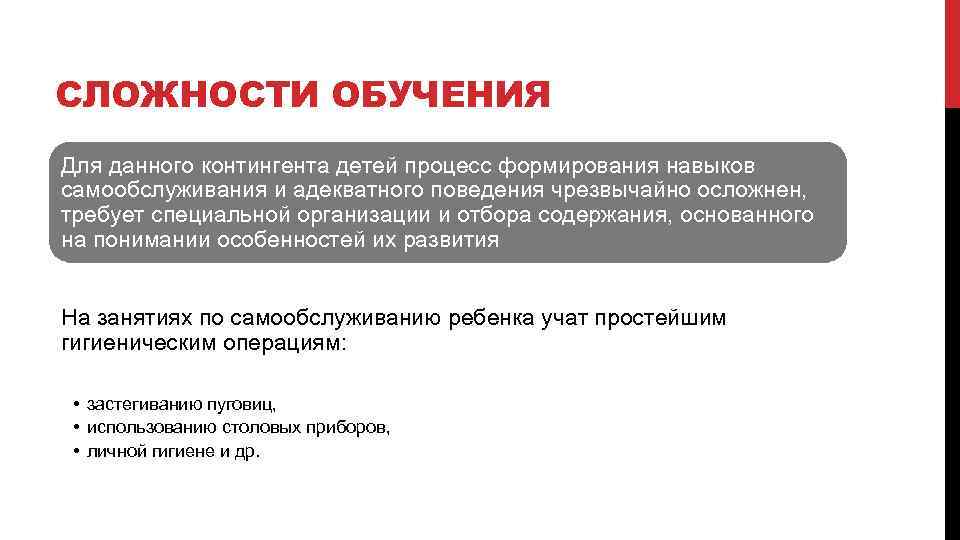 СЛОЖНОСТИ ОБУЧЕНИЯ

Для данного контингента детей процесс формирования навыков самообслуживания и адекватного поведения чрезвычайно осложнен, требует специальной организации и отбора содержания, основанного на понимании особенностей их развития

На занятиях по самообслуживанию ребенка учат простейшим гигиеническим операциям:

• застегиванию пуговиц,
• использованию столовых приборов,
• личной гигиене и др.